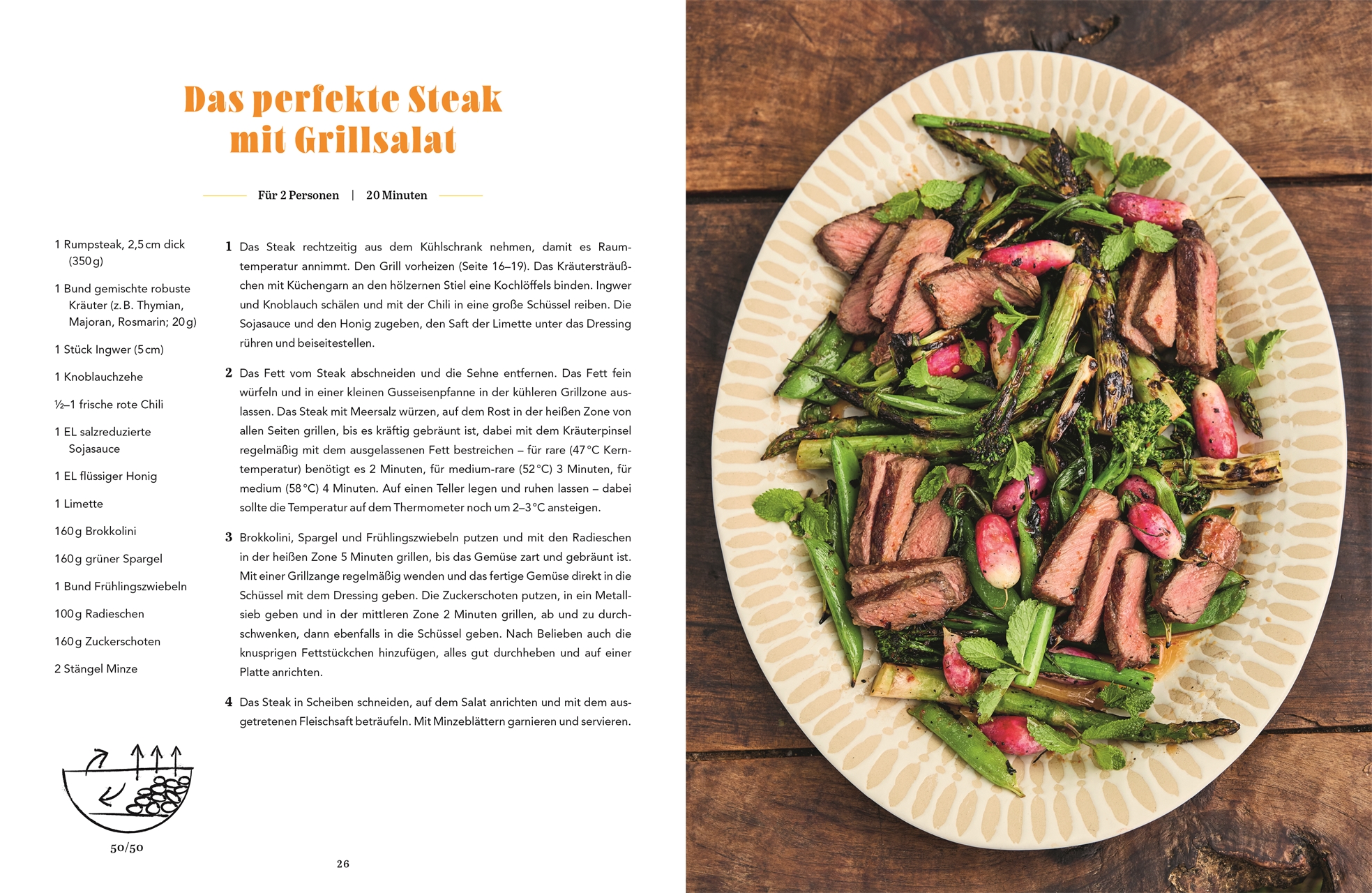 Das perfekte Steak mit Grillsalat

Für 2 Personen | 20 Minuten

1 Rumpsteak, 2,5 cm dick (350 g)

1 Bund gemischte robuste Kräuter (z. B. Thymian, Majoran, Rosmarin; 20 g)

1 Stück Ingwer (5 cm)

1 Knoblauchzehe

½–1 frische rote Chili

1 EL salzreduzierte Sojasauce

1 EL flüssiger Honig

1 Limette

160 g Brokkolini

160 g grüner Spargel

1 Bund Frühlingszwiebeln

100 g Radieschen

160 g Zuckerschoten

2 Stängel Minze

1 Das Steak rechtzeitig aus dem Kühlschrank nehmen, damit es Raumtemperatur annimmt. Den Grill vorheizen (Seite 16–19). Das Kräutersträußchen mit Küchengarn an den hölzernen Stiel eine Kochlöffels binden. Ingwer und Knoblauch schälen und mit der Chili in eine große Schüssel reiben. Die Sojasauce und den Honig zugeben, den Saft der Limette unter das Dressing rühren und beiseitestellen.

2 Das Fett vom Steak abschneiden und die Sehne entfernen. Das Fett fein würfeln und in einer kleinen Gusseisenpfanne in der kühleren Grillzone auslassen. Das Steak mit Meersalz würzen, auf dem Rost in der heißen Zone von allen Seiten grillen, bis es kräftig gebräunt ist, dabei mit dem Kräuterpinsel regelmäßig mit dem ausgelassenen Fett bestreichen – für rare (47 °C Kerntemperatur) benötigt es 2 Minuten, für medium-rare (52 °C) 3 Minuten, für medium (58 °C) 4 Minuten. Auf einen Teller legen und ruhen lassen – dabei sollte die Temperatur auf dem Thermometer noch um 2–3 °C ansteigen.

3 Brokkolini, Spargel und Frühlingszwiebeln putzen und mit den Radieschen in der heißen Zone 5 Minuten grillen, bis das Gemüse zart und gebräunt ist. Mit einer Grillzange regelmäßig wenden und das fertige Gemüse direkt in die Schüssel mit dem Dressing geben. Die Zuckerschoten putzen, in ein Metallsieb geben und in der mittleren Zone 2 Minuten grillen, ab und zu durchschwenken, dann ebenfalls in die Schüssel geben. Nach Belieben auch die knusprigen Fettstückchen hinzufügen, alles gut durchheben und auf einer Platte anrichten.

4 Das Steak in Scheiben schneiden, auf dem Salat anrichten und mit dem ausgetretenen Fleischsaft beträufeln. Mit Minzeblättern garnieren und servieren.

50/50

26